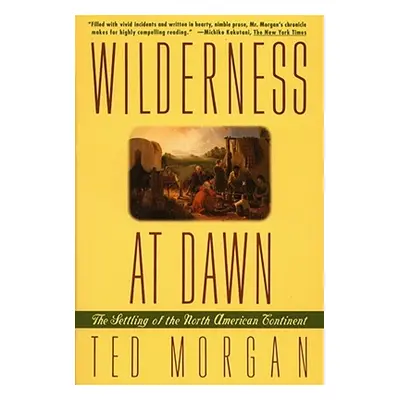 "Filled with vivid incidents and written in hearty, nimble prose, Mr. Morgan's chronicle makes for highly compelling reading." —Michiko Kakutani, The New York Times

WILDERNESS

AT DAWN

The Settling of the North American Continent

TED MORGAN